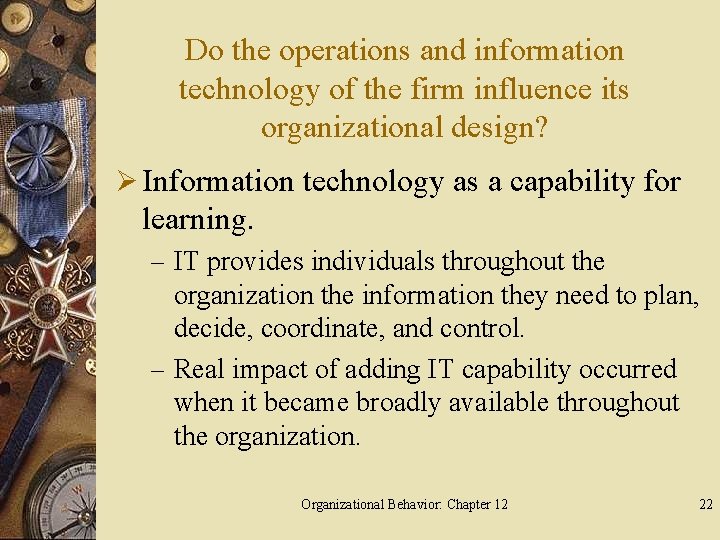 Do the operations and information technology of the firm influence its organizational design?

➢ Information technology as a capability for learning.

– IT provides individuals throughout the organization the information they need to plan, decide, coordinate, and control.

– Real impact of adding IT capability occurred when it became broadly available throughout the organization.

Organizational Behavior: Chapter 12

22